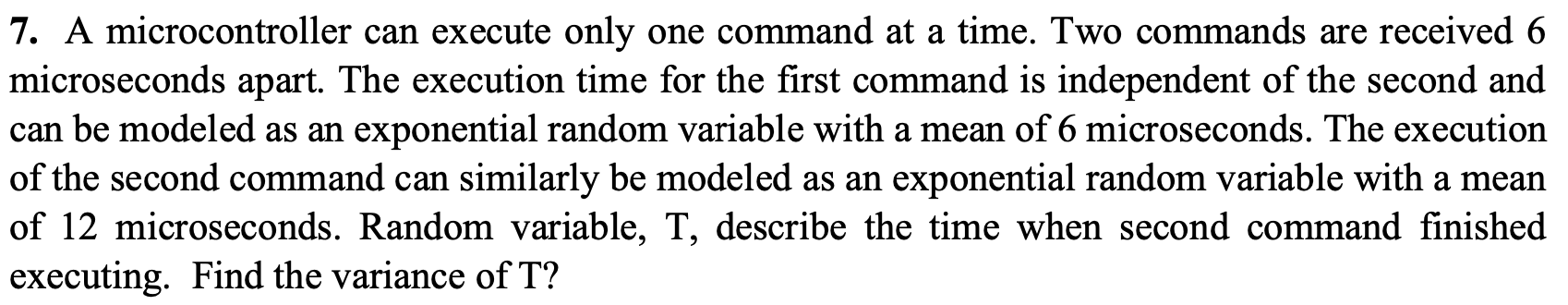 7. A microcontroller can execute only one command at a time. Two commands are received 6 microseconds apart. The execution time for the first command is independent of the second and can be modeled as an exponential random variable with a mean of 6 microseconds. The execution of the second command can similarly be modeled as an exponential random variable with a mean of 12 microseconds. Random variable, T, describe the time when second command finished executing. Find the variance of T?